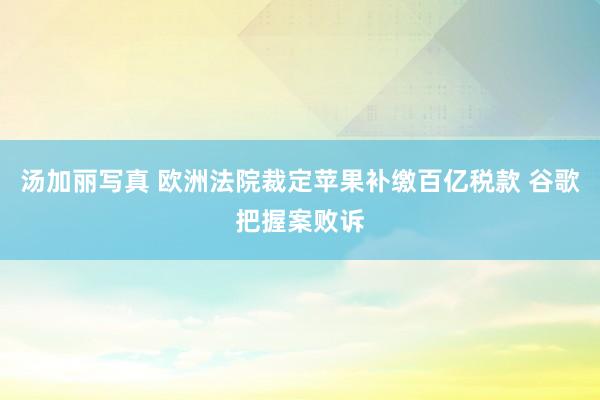 汤加丽写真 欧洲法院裁定苹果补缴百亿税款 谷歌把握案败诉